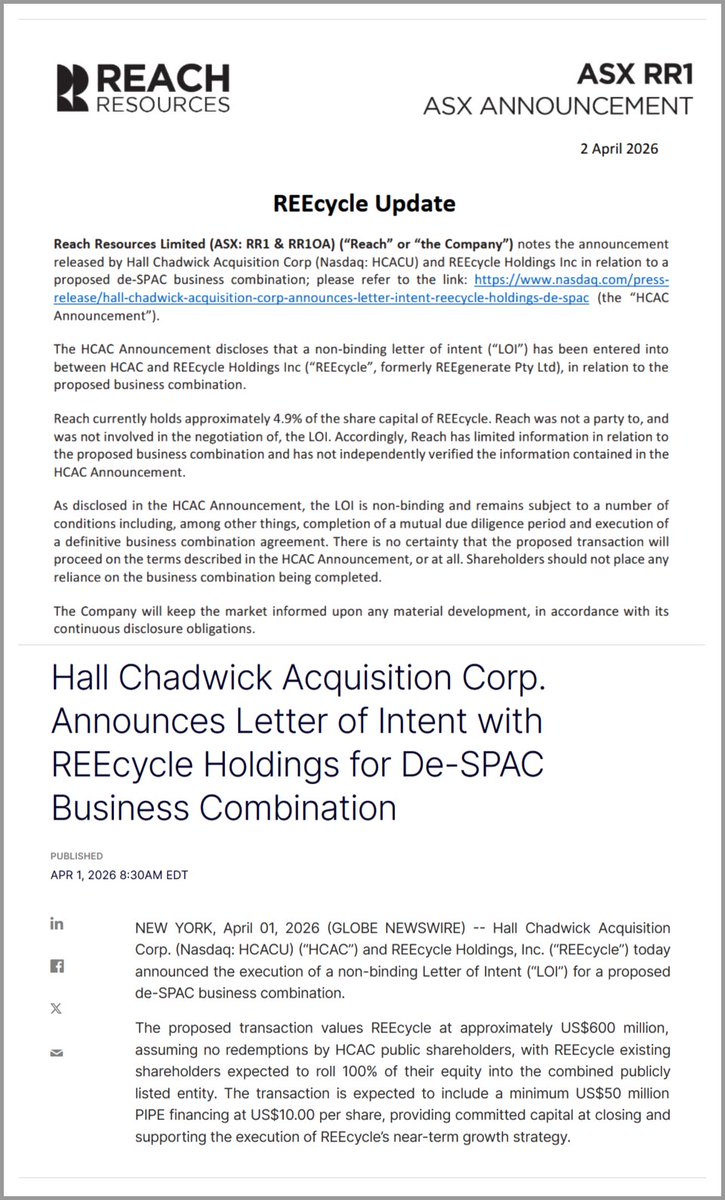 REACH RESOURCES

ASX RR1
ASX ANNOUNCEMENT

2 April 2026

REEcycle Update

Reach Resources Limited (ASX: RR1 & RR1OA) ("Reach" or "the Company") notes the announcement released by Hall Chadwick Acquisition Corp (Nasdaq: HCACU) and REEcycle Holdings Inc in relation to a proposed de-SPAC business combination; please refer to the link: https://www.nasdaq.com/press-release/hall-chadwick-acquisition-corp-announces-letter-intent-reecycle-holdings-de-spac (the "HCAC Announcement").

The HCAC Announcement discloses that a non-binding letter of intent ("LOI") has been entered into between HCAC and REEcycle Holdings Inc ("REEcycle", formerly REEgenerate Pty Ltd), in relation to the proposed business combination.

Reach currently holds approximately 4.9% of the share capital of REEcycle. Reach was not a party to, and was not involved in the negotiation of, the LOI. Accordingly, Reach has limited information in relation to the proposed business combination and has not independently verified the information contained in the HCAC Announcement.

As disclosed in the HCAC Announcement, the LOI is non-binding and remains subject to a number of conditions including, among other things, completion of a mutual due diligence period and execution of a definitive business combination agreement. There is no certainty that the proposed transaction will proceed on the terms described in the HCAC Announcement, or at all. Shareholders should not place any reliance on the business combination being completed.

The Company will keep the market informed upon any material development, in accordance with its continuous disclosure obligations.

Hall Chadwick Acquisition Corp. Announces Letter of Intent with REEcycle Holdings for De-SPAC Business Combination

PUBLISHED
APR 1, 2026 8:30AM EDT

NEW YORK, April 01, 2026 (GLOBE NEWSWIRE) -- Hall Chadwick Acquisition Corp. (Nasdaq: HCACU) ("HCAC") and REEcycle Holdings, Inc. ("REEcycle") today announced the execution of a non-binding Letter of Intent ("LOI") for a proposed de-SPAC business combination.

The proposed transaction values REEcycle at approximately US$600 million, assuming no redemptions by HCAC public shareholders, with REEcycle existing shareholders expected to roll 100% of their equity into the combined publicly listed entity. The transaction is expected to include a minimum US$50 million PIPE financing at US$10.00 per share, providing committed capital at closing and supporting the execution of REEcycle's near-term growth strategy.